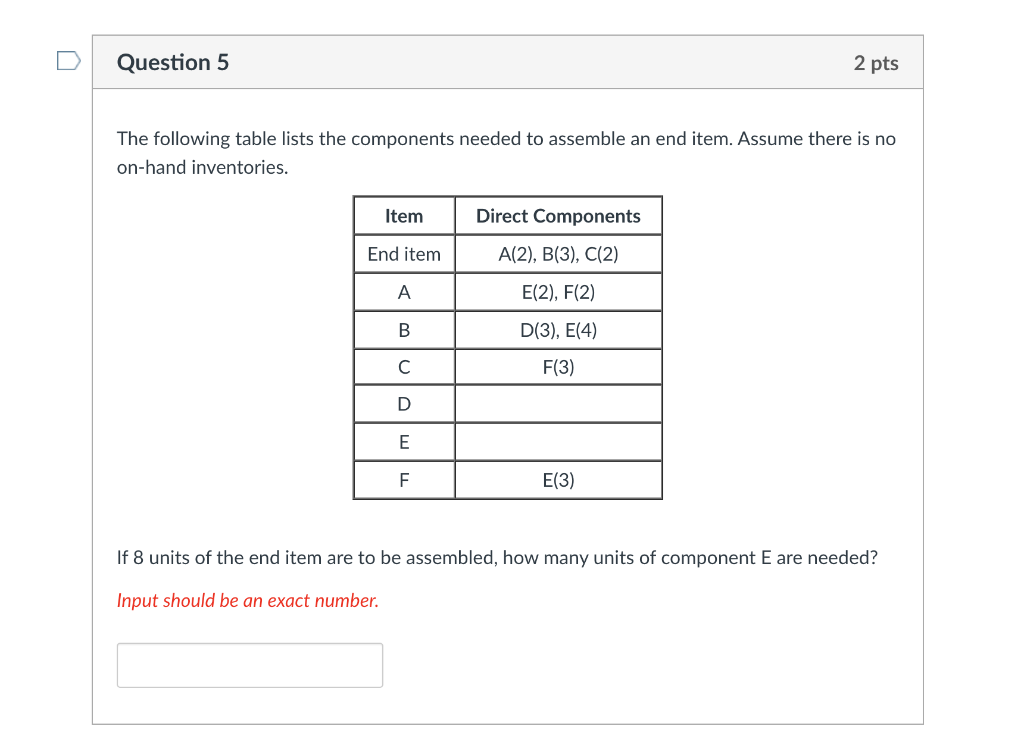 Question 5

2 pts

The following table lists the components needed to assemble an end item. Assume there is no on-hand inventories.

| Item | Direct Components |
|---|---|
| End item | A(2), B(3), C(2) |
| A | E(2), F(2) |
| B | D(3), E(4) |
| C | F(3) |
| D | |
| E | |
| F | E(3) |

If 8 units of the end item are to be assembled, how many units of component E are needed?

Input should be an exact number.